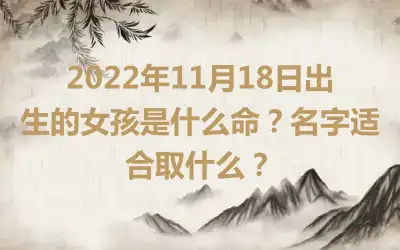 2022年11月18日出生的女孩是什么命？名字适合取什么？